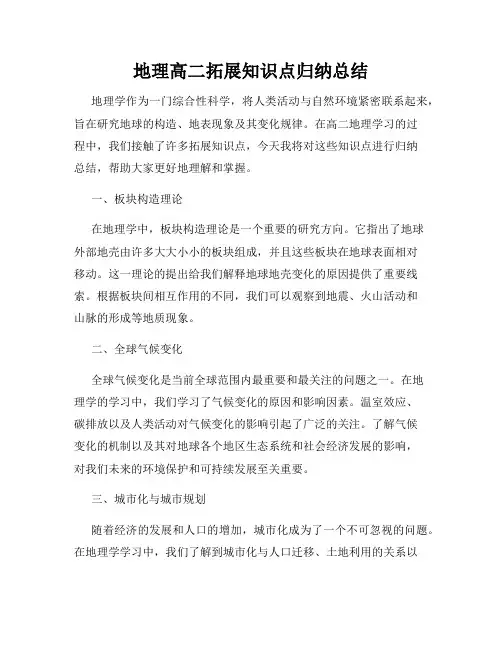 地理高二拓展知识点归纳总结

地理学作为一门综合性科学，将人类活动与自然环境紧密联系起来，旨在研究地球的构造、地表现象及其变化规律。在高二地理学习的过程中，我们接触了许多拓展知识点，今天我将对这些知识点进行归纳总结，帮助大家更好地理解和掌握。

一、板块构造理论

在地理学中，板块构造理论是一个重要的研究方向。它指出了地球外部地壳由许多大大小小的板块组成，并且这些板块在地球表面相对移动。这一理论的提出给我们解释地球地壳变化的原因提供了重要线索。根据板块间相互作用的不同，我们可以观察到地震、火山活动和山脉的形成等地质现象。

二、全球气候变化

全球气候变化是当前全球范围内最重要和最关注的问题之一。在地理学的学习中，我们学习了气候变化的原因和影响因素。温室效应、碳排放以及人类活动对气候变化的影响引起了广泛的关注。了解气候变化的机制以及其对地球各个地区生态系统和社会经济发展的影响，对我们未来的环境保护和可持续发展至关重要。

三、城市化与城市规划

随着经济的发展和人口的增加，城市化成为了一个不可忽视的问题。在地理学学习中，我们了解到城市化与人口迁移、土地利用的关系以